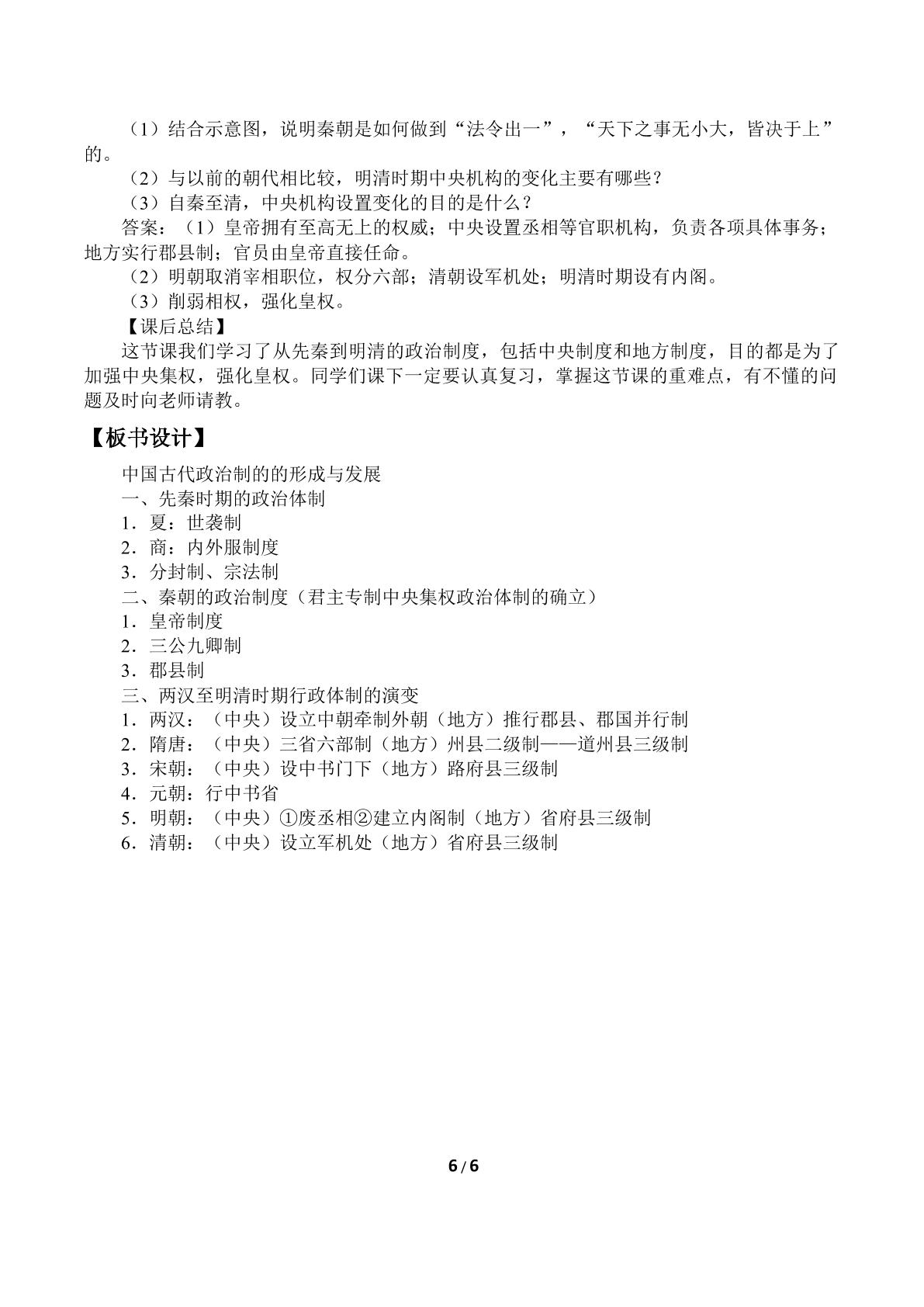 （1）结合示意图，说明秦朝是如何做到“法令出一”，“天下之事无小大，皆决于上”的。

（2）与以前的朝代相比较，明清时期中央机构的变化主要有哪些？

（3）自秦至清，中央机构设置变化的目的是什么？

答案：（1）皇帝拥有至高无上的权威；中央设置丞相等官职机构，负责各项具体事务；地方实行郡县制；官员由皇帝直接任命。

（2）明朝取消宰相职位，权分六部；清朝设军机处；明清时期设有内阁。

（3）削弱相权，强化皇权。

【课后总结】

这节课我们学习了从先秦到明清的政治制度，包括中央制度和地方制度，目的都是为了加强中央集权，强化皇权。同学们课下一定要认真复习，掌握这节课的重难点，有不懂的问题及时向老师请教。

【板书设计】

中国古代政治制的的形成与发展
一、先秦时期的政治体制
1．夏：世袭制
2．商：内外服制度
3．分封制、宗法制
二、秦朝的政治制度（君主专制中央集权政治体制的确立）
1．皇帝制度
2．三公九卿制
3．郡县制
三、两汉至明清时期行政体制的演变
1．两汉：（中央）设立中朝牵制外朝（地方）推行郡县、郡国并行制
2．隋唐：（中央）三省六部制（地方）州县二级制——道州县三级制
3．宋朝：（中央）设中书门下（地方）路府县三级制
4．元朝：行中书省
5．明朝：（中央）①废丞相②建立内阁制（地方）省府县三级制
6．清朝：（中央）设立军机处（地方）省府县三级制

6/6